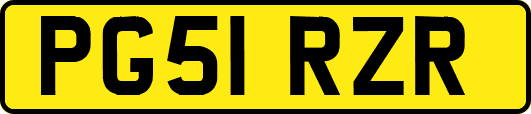 PG51 RZR